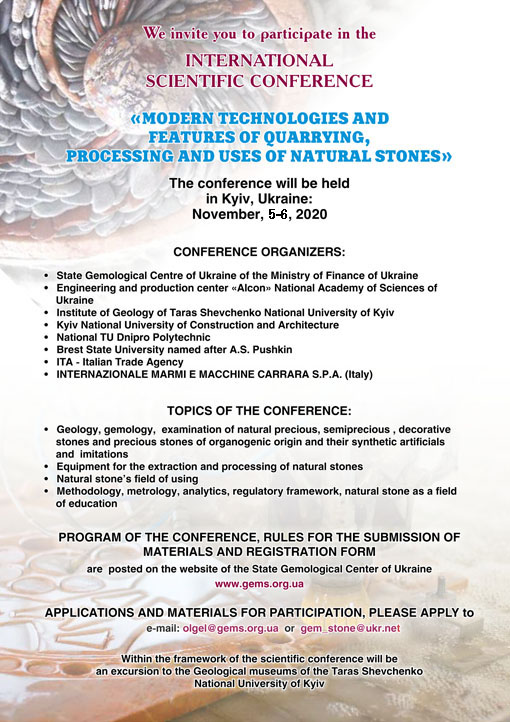 We invite you to participate in the

INTERNATIONAL SCIENTIFIC CONFERENCE

«MODERN TECHNOLOGIES AND FEATURES OF QUARRYING, PROCESSING AND USES OF NATURAL STONES»

The conference will be held in Kyiv, Ukraine: November, 5-6, 2020

CONFERENCE ORGANIZERS:

• State Gemological Centre of Ukraine of the Ministry of Finance of Ukraine
• Engineering and production center «Alcon» National Academy of Sciences of Ukraine
• Institute of Geology of Taras Shevchenko National University of Kyiv
• Kyiv National University of Construction and Architecture
• National TU Dnipro Polytechnic
• Brest State University named after A.S. Pushkin
• ITA - Italian Trade Agency
• INTERNAZIONALE MARMI E MACCHINE CARRARA S.P.A. (Italy)

TOPICS OF THE CONFERENCE:

• Geology, gemology, examination of natural precious, semiprecious , decorative stones and precious stones of organogenic origin and their synthetic artificials and imitations
• Equipment for the extraction and processing of natural stones
• Natural stone's field of using
• Methodology, metrology, analytics, regulatory framework, natural stone as a field of education

PROGRAM OF THE CONFERENCE, RULES FOR THE SUBMISSION OF MATERIALS AND REGISTRATION FORM

are posted on the website of the State Gemological Center of Ukraine

www.gems.org.ua

APPLICATIONS AND MATERIALS FOR PARTICIPATION, PLEASE APPLY to

e-mail: olgel@gems.org.ua or gem_stone@ukr.net

Within the framework of the scientific conference will be an excursion to the Geological museums of the Taras Shevchenko National University of Kyiv